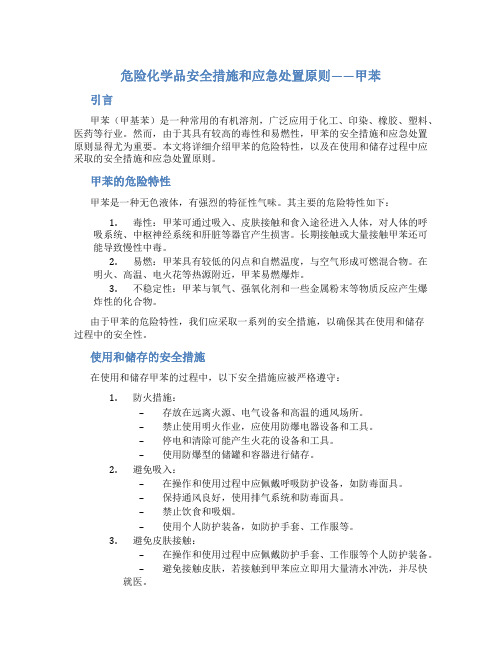 危险化学品安全措施和应急处置原则——甲苯

引言

甲苯（甲基苯）是一种常用的有机溶剂，广泛应用于化工、印染、橡胶、塑料、医药等行业。然而，由于其具有较高的毒性和易燃性，甲苯的安全措施和应急处置原则显得尤为重要。本文将详细介绍甲苯的危险特性，以及在使用和储存过程中应采取的安全措施和应急处置原则。

甲苯的危险特性

甲苯是一种无色液体，有强烈的特征性气味。其主要的危险特性如下：

1. 毒性：甲苯可通过吸入、皮肤接触和食入途径进入人体，对人体的呼吸系统、中枢神经系统和肝脏等器官产生损害。长期接触或大量接触甲苯还可能导致慢性中毒。
2. 易燃：甲苯具有较低的闪点和自燃温度，与空气形成可燃混合物。在明火、高温、电火花等热源附近，甲苯易燃爆炸。
3. 不稳定性：甲苯与氧气、强氧化剂和一些金属粉末等物质反应产生爆炸性的化合物。

由于甲苯的危险特性，我们应采取一系列的安全措施，以确保其在使用和储存过程中的安全性。

使用和储存的安全措施

在使用和储存甲苯的过程中，以下安全措施应被严格遵守：

1. 防火措施：
– 存放在远离火源、电气设备和高温的通风场所。
– 禁止使用明火作业，应使用防爆电器设备和工具。
– 停电和清除可能产生火花的设备和工具。
– 使用防爆型的储罐和容器进行储存。
2. 避免吸入：
– 在操作和使用过程中应佩戴呼吸防护设备，如防毒面具。
– 保持通风良好，使用排气系统和防毒面具。
– 禁止饮食和吸烟。
– 使用个人防护装备，如防护手套、工作服等。
3. 避免皮肤接触：
– 在操作和使用过程中应佩戴防护手套、工作服等个人防护装备。
– 避免接触皮肤，若接触到甲苯应立即用大量清水冲洗，并尽快就医。